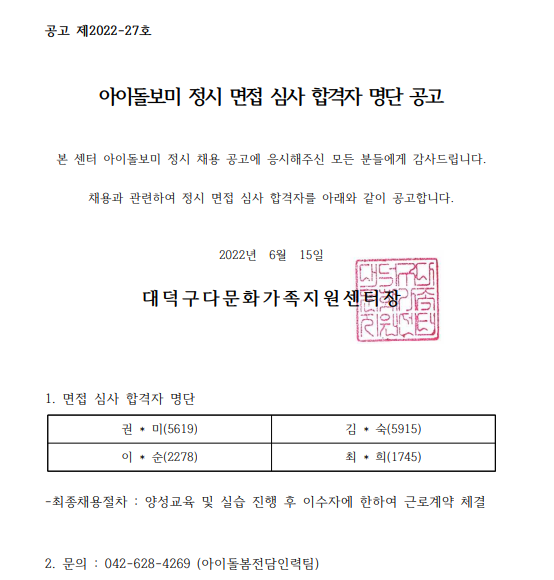 공고 제2022-27호

아이돌보미 정시 면접 심사 합격자 명단 공고

본 센터 아이돌보미 정시 채용 공고에 응시해주신 모든 분들에게 감사드립니다.

채용과 관련하여 정시 면접 심사 합격자를 아래와 같이 공고합니다.

2022년 6월 15일

대덕구다문화가족지원센터장

대덕구다문화가족지원센터

1. 면접 심사 합격자 명단

| 권 * 미(5619) | 김 * 숙(5915) |
|---|---|
| 이 * 순(2278) | 최 * 희(1745) |

-최종채용절차 : 양성교육 및 실습 진행 후 이수자에 한하여 근로계약 체결

2. 문의 : 042-628-4269 (아이돌봄전담인력팀)